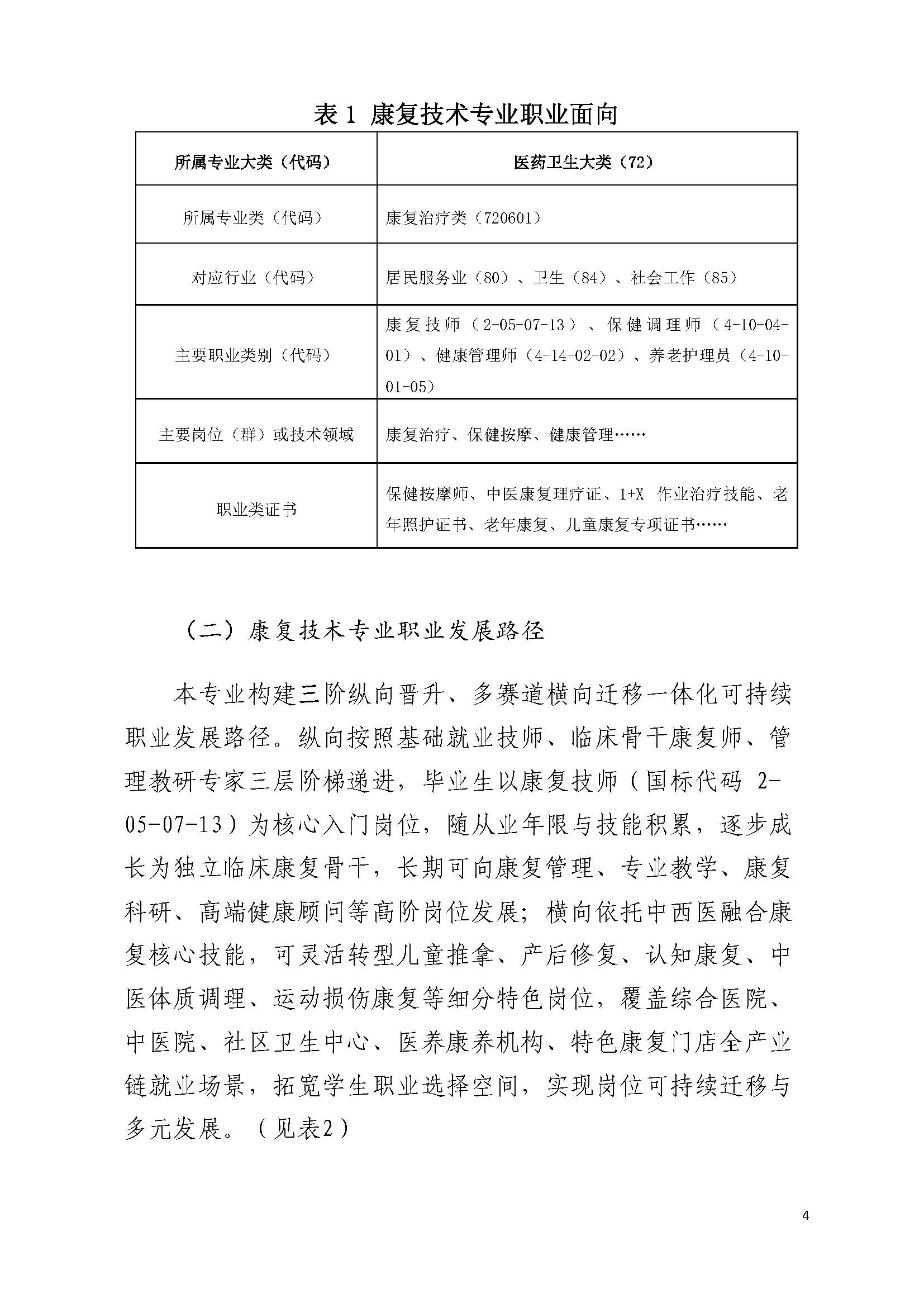 表1 康复技术专业职业面向

| 所属专业大类（代码） | 医药卫生大类（72） |
|---|---|
| 所属专业类（代码） | 康复治疗类（720601） |
| 对应行业（代码） | 居民服务业（80）、卫生（84）、社会工作（85） |
| 主要职业类别（代码） | 康复技师（2-05-07-13）、保健调理师（4-10-04-01）、健康管理师（4-14-02-02）、养老护理员（4-10-01-05） |
| 主要岗位（群）或技术领域 | 康复治疗、保健按摩、健康管理…… |
| 职业类证书 | 保健按摩师、中医康复理疗证、1+X 作业治疗技能、老年照护证书、老年康复、儿童康复专项证书…… |

（二）康复技术专业职业发展路径

本专业构建三阶纵向晋升、多赛道横向迁移一体化可持续职业发展路径。纵向按照基础就业技师、临床骨干康复师、管理教研专家三层阶梯递进，毕业生以康复技师（国标代码2-05-07-13）为核心入门岗位，随从业年限与技能积累，逐步成长为独立临床康复骨干，长期可向康复管理、专业教学、康复科研、高端健康顾问等高阶岗位发展；横向依托中西医融合康复核心技能，可灵活转型儿童推拿、产后修复、认知康复、中医体质调理、运动损伤康复等细分特色岗位，覆盖综合医院、中医院、社区卫生中心、医养康养机构、特色康复门店全产业链就业场景，拓宽学生职业选择空间，实现岗位可持续迁移与多元发展。（见表2）

4